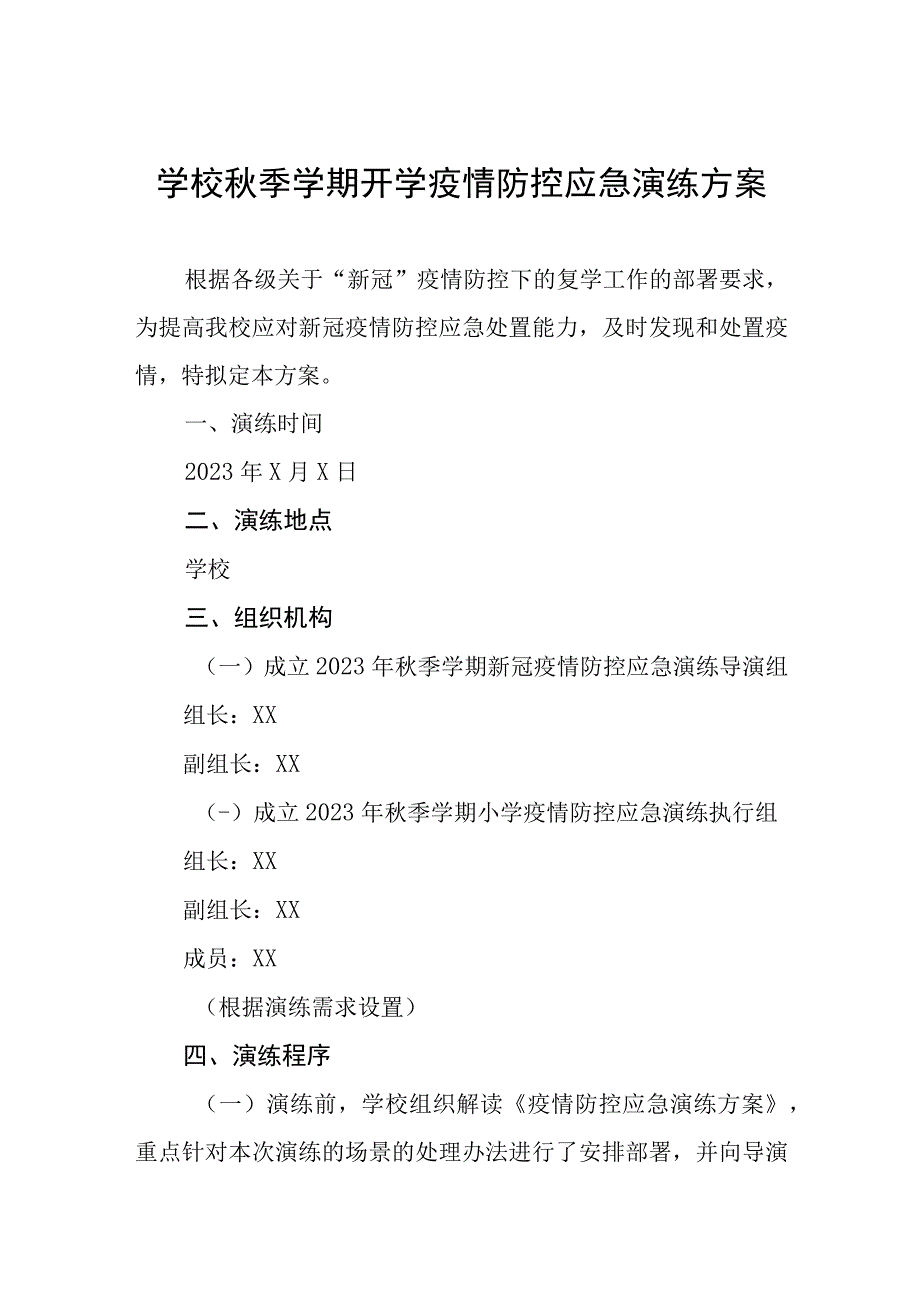 学校秋季学期开学疫情防控应急演练方案

根据各级关于“新冠”疫情防控下的复学工作的部署要求，为提高我校应对新冠疫情防控应急处置能力，及时发现和处置疫情，特拟定本方案。

一、演练时间

2023年X月X日

二、演练地点

学校

三、组织机构

（一）成立2023年秋季学期新冠疫情防控应急演练导演组

组长：XX

副组长：XX

（-）成立2023年秋季学期小学疫情防控应急演练执行组

组长：XX

副组长：XX

成员：XX

（根据演练需求设置）

四、演练程序

（一）演练前，学校组织解读《疫情防控应急演练方案》，重点针对本次演练的场景的处理办法进行了安排部署，并向导演